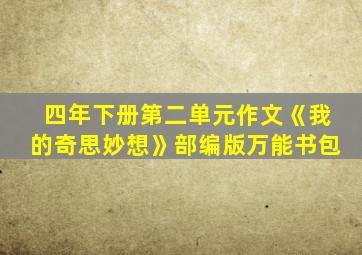 四年下册第二单元作文《我的奇思妙想》部编版万能书包